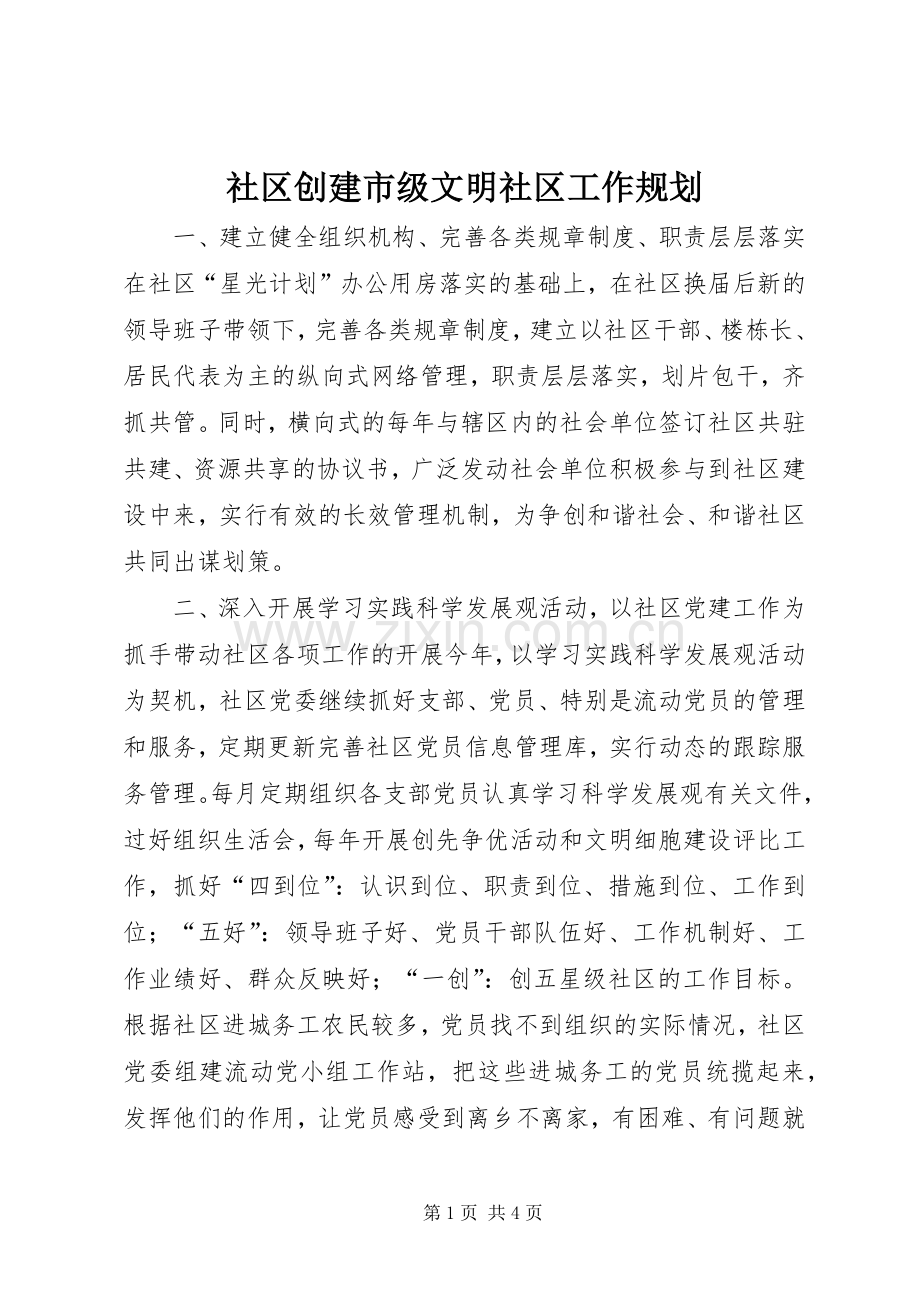 社区创建市级文明社区工作规划

一、建立健全组织机构、完善各类规章制度、职责层层落实在社区“星光计划”办公用房落实的基础上，在社区换届后新的领导班子带领下，完善各类规章制度，建立以社区干部、楼栋长、居民代表为主的纵向式网络管理，职责层层落实，划片包干，齐抓共管。同时，横向式的每年与辖区内的社会单位签订社区共驻共建、资源共享的协议书，广泛发动社会单位积极参与到社区建设中来，实行有效的长效管理机制，为争创和谐社会、和谐社区共同出谋划策。

二、深入开展学习实践科学发展观活动，以社区党建工作为抓手带动社区各项工作的开展今年，以学习实践科学发展观活动为契机，社区党委继续抓好支部、党员、特别是流动党员的管理和服务，定期更新完善社区党员信息管理库，实行动态的跟踪服务管理。每月定期组织各支部党员认真学习科学发展观有关文件，过好组织生活会，每年开展创先争优活动和文明细胞建设评比工作，抓好“四到位”：认识到位、职责到位、措施到位、工作到位；“五好”：领导班子好、党员干部队伍好、工作机制好、工作业绩好、群众反映好；“一创”：创五星级社区的工作目标。根据社区进城务工农民较多，党员找不到组织的实际情况，社区党委组建流动党小组工作站，把这些进城务工的党员统揽起来，发挥他们的作用，让党员感受到离乡不离家，有困难、有问题就

www.zixin.com.cn

第 1 页 共 4 页